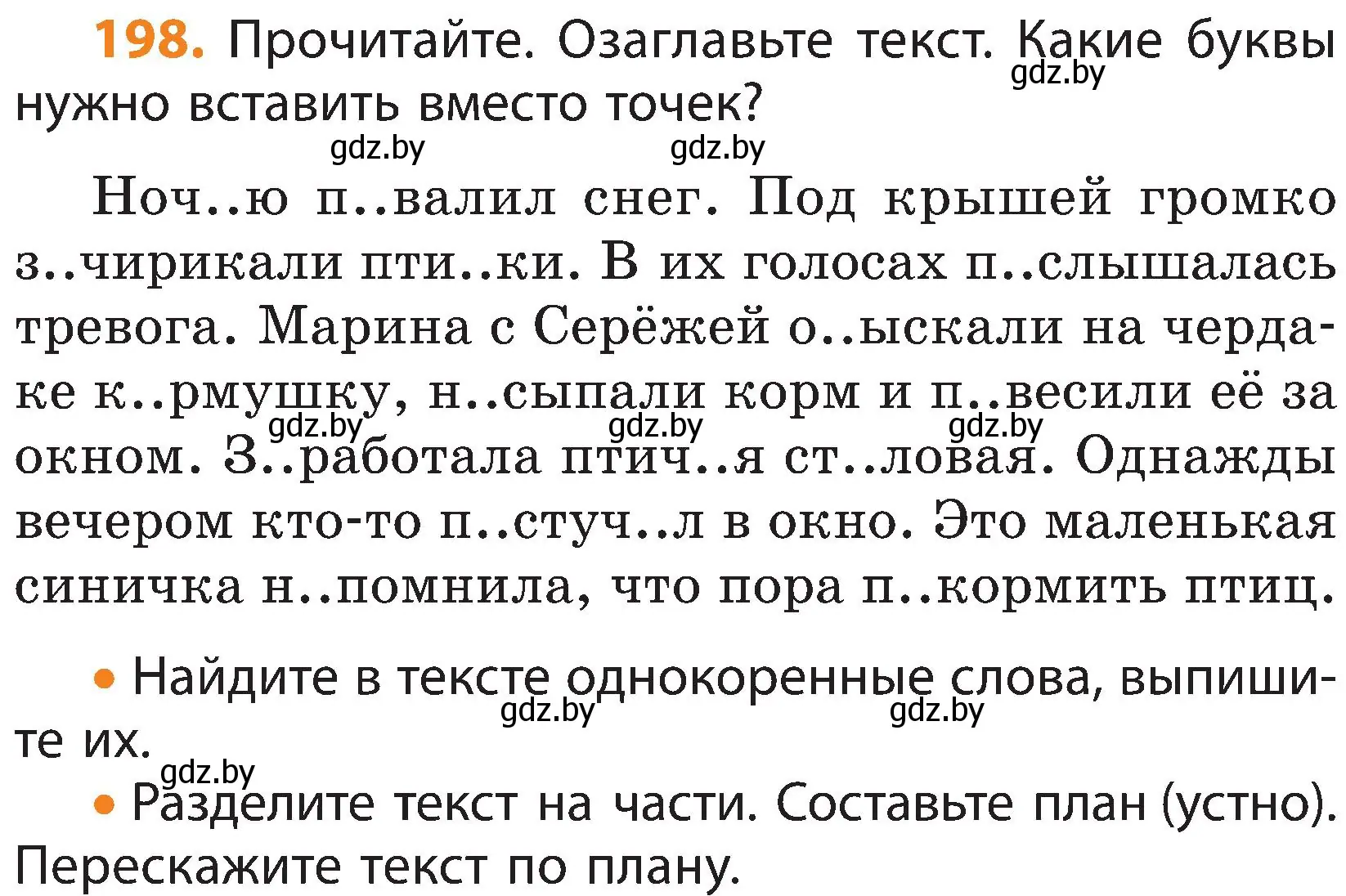 198. Прочитайте. Озаглавьте текст. Какие буквы нужно вставить вместо точек?

gdz.by gdz.by gdz.by

Ноч..ю п..валил снег. Под крышей громко з..чирикали пти..ки. В их голосах п..слышалась тревога. Марина с Серёжей о..ыскали на чердаке к..рмушку, н..сыпали корм и п..весили её за окном. З..работала птич..я ст..ловая. Однажды вечером кто-то п..стуч..л в окно. Это маленькая синичка н..помнила, что пора п..кормить птиц.

gdz.by gdz.by gdz.by

• Найдите в тексте однокоренные слова, выпишите их.

gdz.by gdz.by gdz.by

• Разделите текст на части. Составьте план (устно). Перескажите текст по плану.